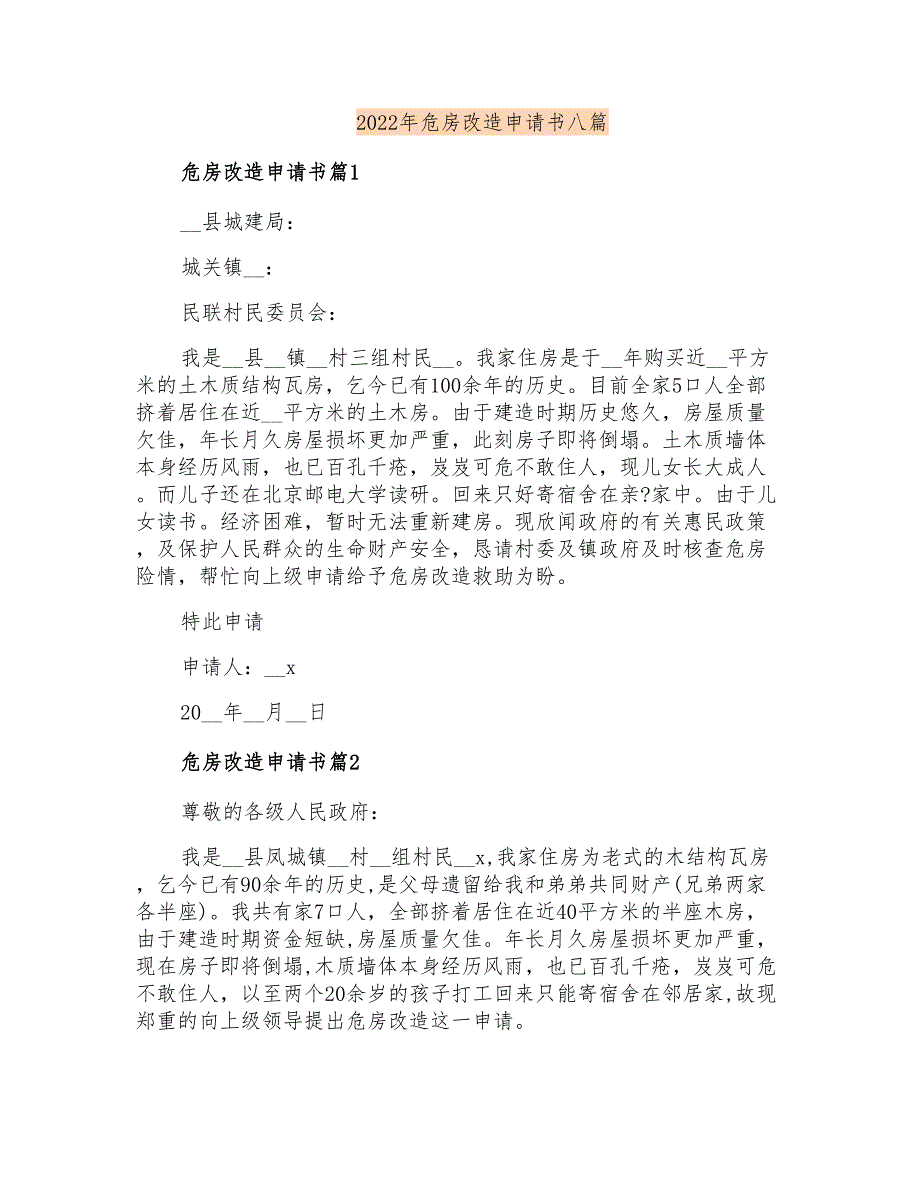 2022年危房改造申请书八篇

危房改造申请书篇1

__县城建局：

城关镇__：

民联村民委员会：

我是__县__镇__村三组村民__。我家住房是于__年购买近__平方米的土木质结构瓦房，乞今已有100余年的历史。目前全家5口人全部挤着居住在近__平方米的土木房。由于建造时期历史悠久，房屋质量欠佳，年长月久房屋损坏更加严重，此刻房子即将倒塌。土木质墙体本身经历风雨，也已百孔千疮，岌岌可危不敢住人，现儿女长大成人。而儿子还在北京邮电大学读研。回来只好寄宿舍在亲?家中。由于儿女读书。经济困难，暂时无法重新建房。现欣闻政府的有关惠民政策，及保护人民群众的生命财产安全，恳请村委及镇政府及时核查危房险情，帮忙向上级申请给予危房改造救助为盼。

特此申请

申请人：__x

20__年__月__日

危房改造申请书篇2

尊敬的各级人民政府：

我是__县凤城镇__村__组村民__x,我家住房为老式的木结构瓦房，乞今已有90余年的历史,是父母遗留给我和弟弟共同财产(兄弟两家各半座)。我共有家7口人，全部挤着居住在近40平方米的半座木房，由于建造时期资金短缺，房屋质量欠佳。年长月久房屋损坏更加严重，现在房子即将倒塌,木质墙体本身经历风雨，也已百孔千疮，岌岌可危不敢住人，以至两个20余岁的孩子打工回来只能寄宿舍在邻居家,故现郑重的向上级领导提出危房改造这一申请。